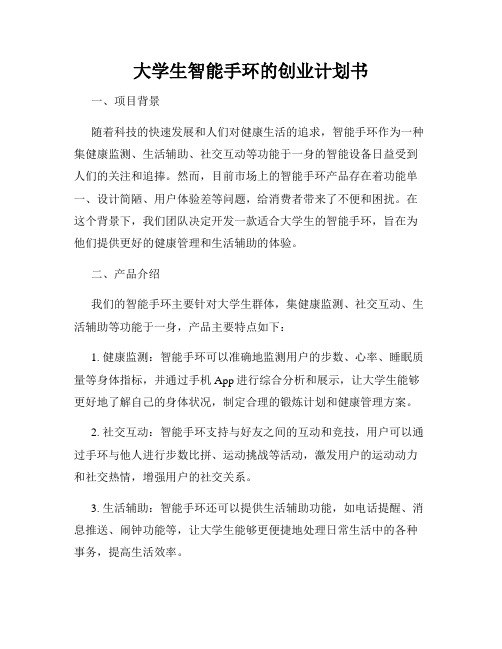 大学生智能手环的创业计划书

一、项目背景

随着科技的快速发展和人们对健康生活的追求，智能手环作为一种集健康监测、生活辅助、社交互动等功能于一身的智能设备日益受到人们的关注和追捧。然而，目前市场上的智能手环产品存在着功能单一、设计简陋、用户体验差等问题，给消费者带来了不便和困扰。在这个背景下，我们团队决定开发一款适合大学生的智能手环，旨在为他们提供更好的健康管理和生活辅助的体验。

二、产品介绍

我们的智能手环主要针对大学生群体，集健康监测、社交互动、生活辅助等功能于一身，产品主要特点如下：

1. 健康监测：智能手环可以准确地监测用户的步数、心率、睡眠质量等身体指标，并通过手机 App 进行综合分析和展示，让大学生能够更好地了解自己的身体状况，制定合理的锻炼计划和健康管理方案。

2. 社交互动：智能手环支持与好友之间的互动和竞技，用户可以通过手环与他人进行步数比拼、运动挑战等活动，激发用户的运动动力和社交热情，增强用户的社交关系。

3. 生活辅助：智能手环还可以提供生活辅助功能，如电话提醒、消息推送、闹钟功能等，让大学生能够更便捷地处理日常生活中的各种事务，提高生活效率。